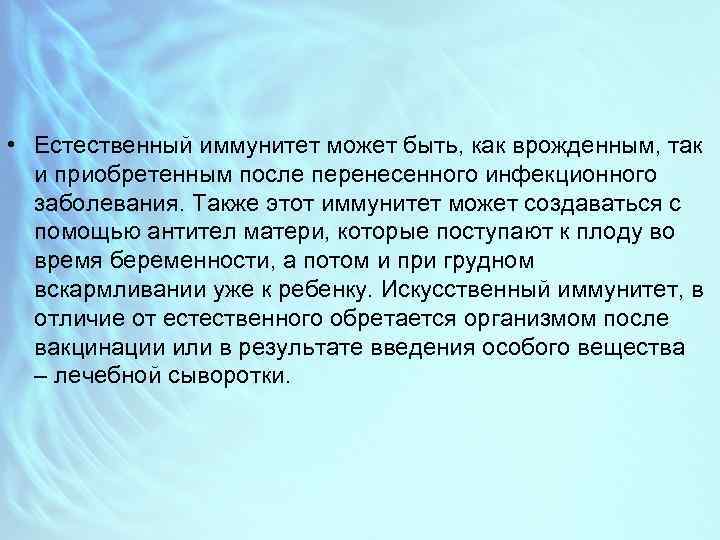 • Естественный иммунитет может быть, как врожденным, так и приобретенным после перенесенного инфекционного заболевания. Также этот иммунитет может создаваться с помощью антител матери, которые поступают к плоду во время беременности, а потом и при грудном вскармливании уже к ребенку. Искусственный иммунитет, в отличие от естественного обретается организмом после вакцинации или в результате введения особого вещества – лечебной сыворотки.